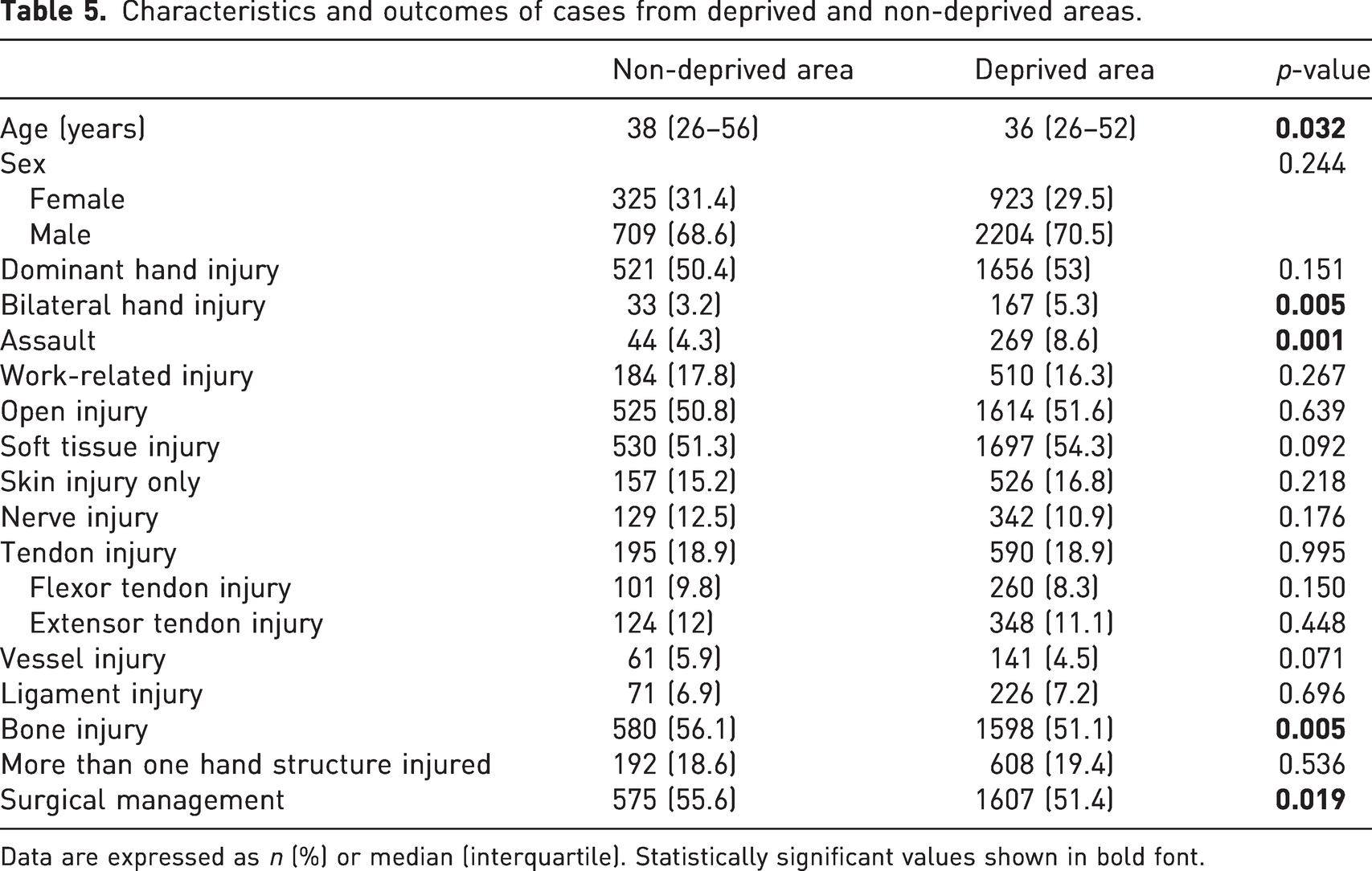 Table 5. Characteristics and outcomes of cases from deprived and non-deprived areas.

|  | Non-deprived area | Deprived area | p-value |
|---|---|---|---|
| Age (years) | 38 (26–56) | 36 (26–52) | 0.032 |
| Sex |  |  | 0.244 |
| Female | 325 (31.4) | 923 (29.5) |  |
| Male | 709 (68.6) | 2204 (70.5) |  |
| Dominant hand injury | 521 (50.4) | 1656 (53) | 0.151 |
| Bilateral hand injury | 33 (3.2) | 167 (5.3) | 0.005 |
| Assault | 44 (4.3) | 269 (8.6) | 0.001 |
| Work-related injury | 184 (17.8) | 510 (16.3) | 0.267 |
| Open injury | 525 (50.8) | 1614 (51.6) | 0.639 |
| Soft tissue injury | 530 (51.3) | 1697 (54.3) | 0.092 |
| Skin injury only | 157 (15.2) | 526 (16.8) | 0.218 |
| Nerve injury | 129 (12.5) | 342 (10.9) | 0.176 |
| Tendon injury | 195 (18.9) | 590 (18.9) | 0.995 |
| Flexor tendon injury | 101 (9.8) | 260 (8.3) | 0.150 |
| Extensor tendon injury | 124 (12) | 348 (11.1) | 0.448 |
| Vessel injury | 61 (5.9) | 141 (4.5) | 0.071 |
| Ligament injury | 71 (6.9) | 226 (7.2) | 0.696 |
| Bone injury | 580 (56.1) | 1598 (51.1) | 0.005 |
| More than one hand structure injured | 192 (18.6) | 608 (19.4) | 0.536 |
| Surgical management | 575 (55.6) | 1607 (51.4) | 0.019 |

Data are expressed as n (%) or median (interquartile). Statistically significant values shown in bold font.